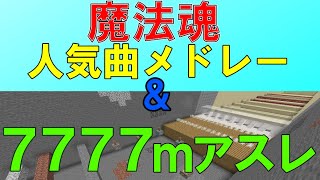 魔法魂
人気曲メドレー
&
7777mアスレ